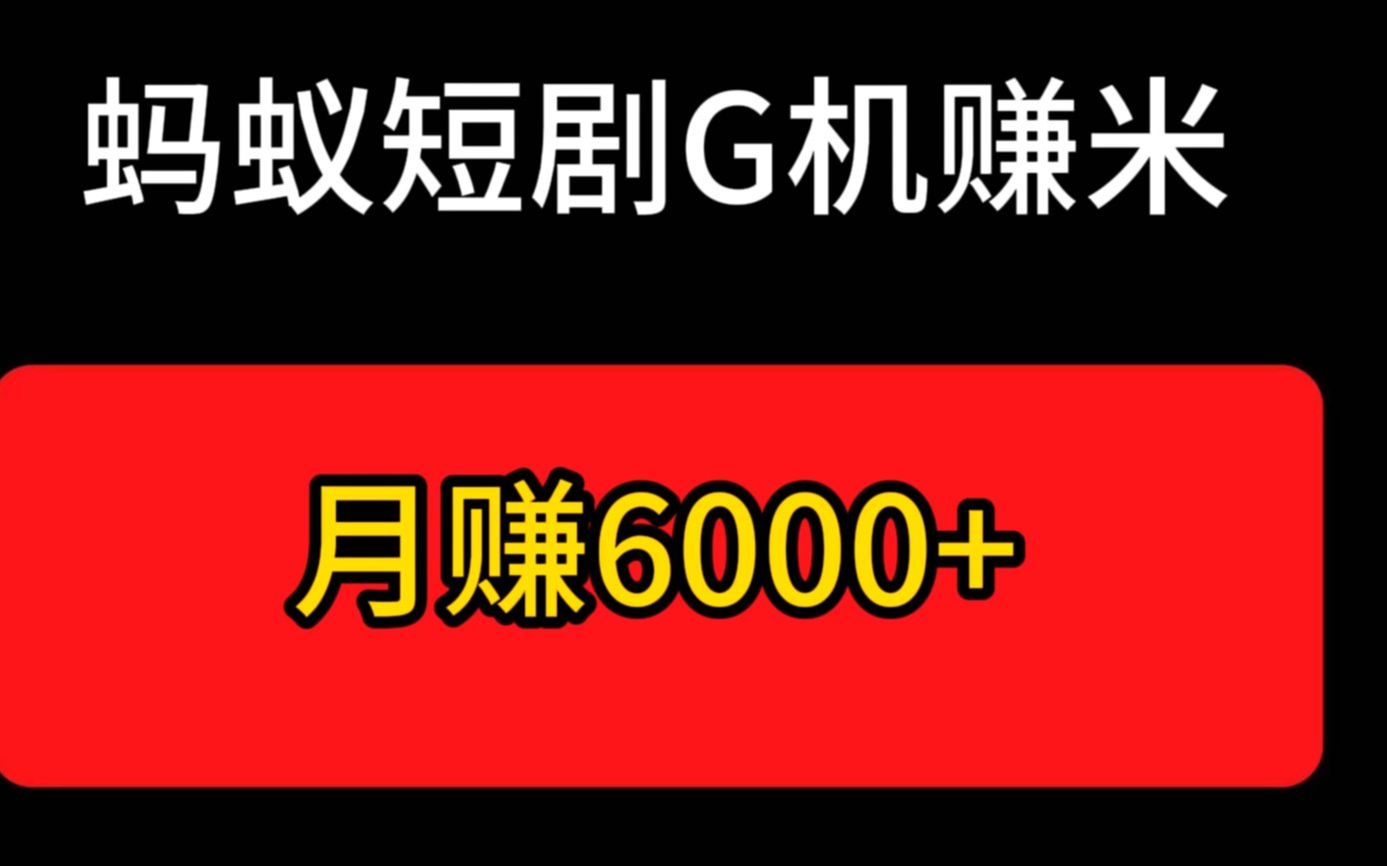 蚂蚁短剧G机赚米

月赚6000+